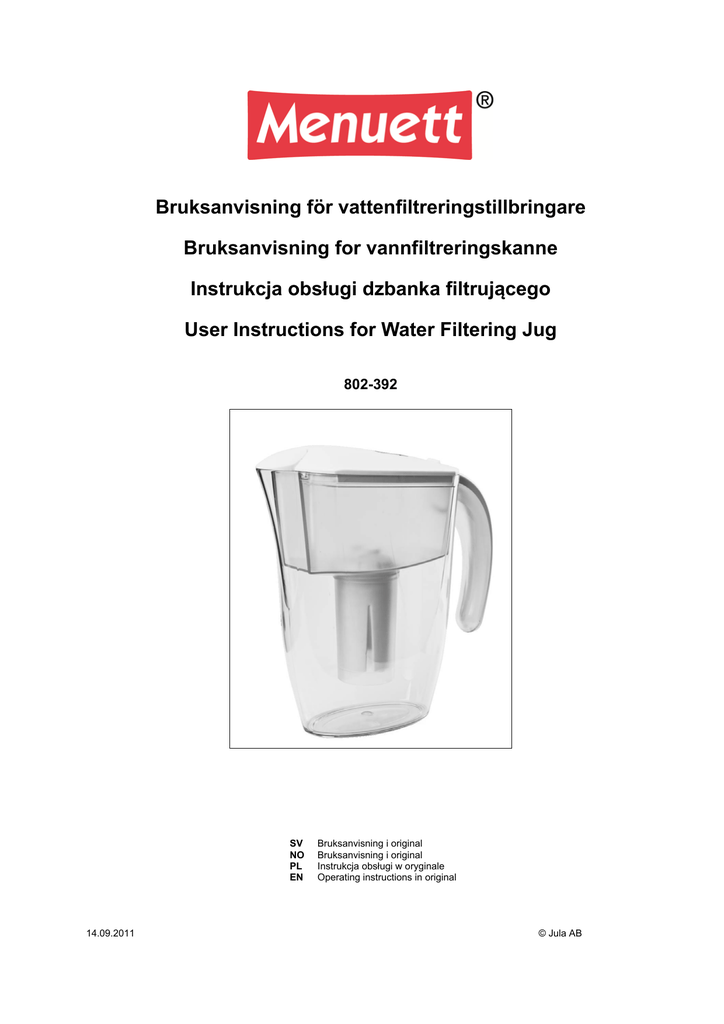 Menuett®

Bruksanvisning för vattenfiltreringstillbringare

Bruksanvisning for vannfiltreringskanne

Instrukcja obsługi dzbanka filtrującego

User Instructions for Water Filtering Jug

802-392

SV Bruksanvisning i original
NO Bruksanvisning i original
PL Instrukcja obsługi w oryginale
EN Operating instructions in original

14.09.2011

© Jula AB